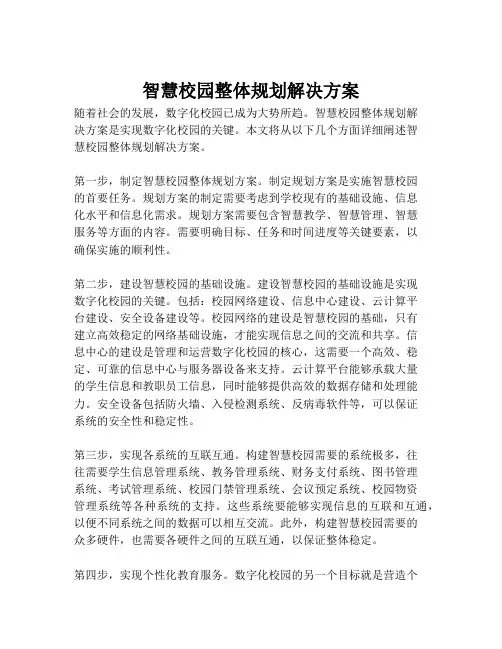 智慧校园整体规划解决方案

随着社会的发展，数字化校园已成为大势所趋。智慧校园整体规划解决方案是实现数字化校园的关键。本文将从以下几个方面详细阐述智慧校园整体规划解决方案。

第一步，制定智慧校园整体规划方案。制定规划方案是实施智慧校园的首要任务。规划方案的制定需要考虑到学校现有的基础设施、信息化水平和信息化需求。规划方案需要包含智慧教学、智慧管理、智慧服务等方面的内容。需要明确目标、任务和时间进度等关键要素，以确保实施的顺利性。

第二步，建设智慧校园的基础设施。建设智慧校园的基础设施是实现数字化校园的关键。包括：校园网络建设、信息中心建设、云计算平台建设、安全设备建设等。校园网络的建设是智慧校园的基础，只有建立高效稳定的网络基础设施，才能实现信息之间的交流和共享。信息中心的建设是管理和运营数字化校园的核心，这需要一个高效、稳定、可靠的信息中心与服务器设备来支持。云计算平台能够承载大量的学生信息和教职员工信息，同时能够提供高效的数据存储和处理能力。安全设备包括防火墙、入侵检测系统、反病毒软件等，可以保证系统的安全性和稳定性。

第三步，实现各系统的互联互通。构建智慧校园需要的系统极多，往往需要学生信息管理系统、教务管理系统、财务支付系统、图书管理系统、考试管理系统、校园门禁管理系统、会议预定系统、校园物资管理系统等各种系统的支持。这些系统要能够实现信息的互联和互通，以便不同系统之间的数据可以相互交流。此外，构建智慧校园需要的众多硬件，也需要各硬件之间的互联互通，以保证整体稳定。

第四步，实现个性化教育服务。数字化校园的另一个目标就是营造个